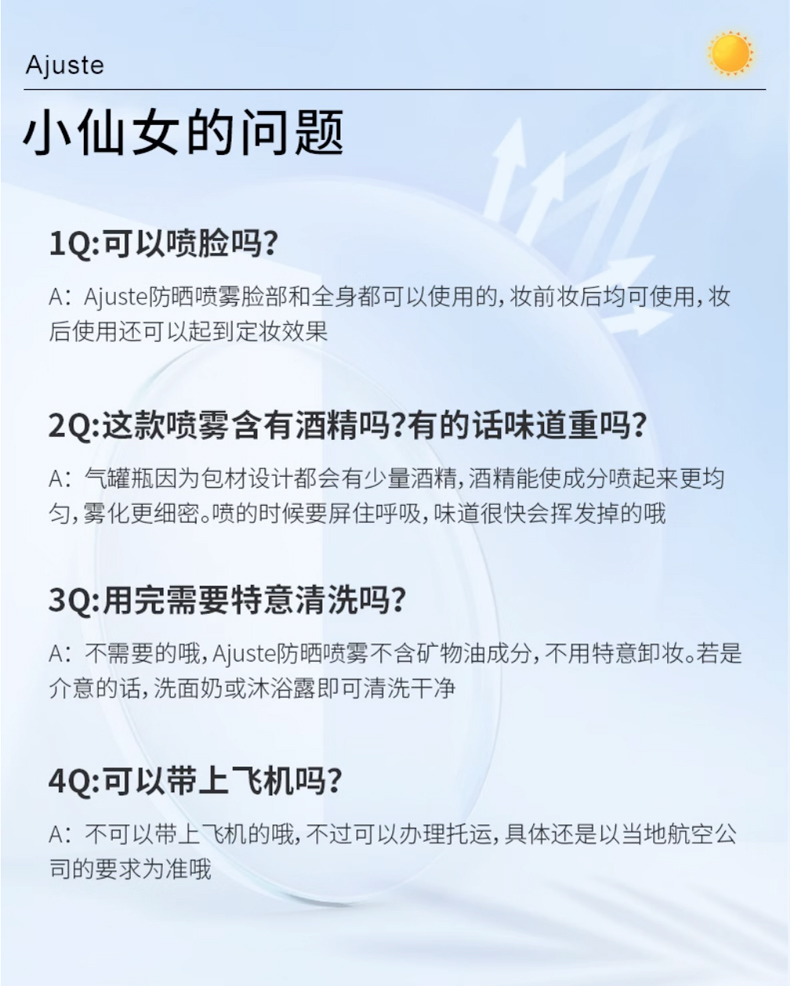 Ajuste

小仙女的问题

1Q:可以喷脸吗?

A：Ajuste防晒喷雾脸部和全身都可以使用的,妆前妆后均可使用,妆后使用还可以起到定妆效果

2Q:这款喷雾含有酒精吗?有的话味道重吗?

A：气罐瓶因为包材设计都会有少量酒精,酒精能使成分喷起来更均匀,雾化更细密。喷的时候要屏住呼吸,味道很快会挥发掉的哦

3Q:用完需要特意清洗吗?

A：不需要的哦,Ajuste防晒喷雾不含矿物油成分,不用特意卸妆。若是介意的话,洗面奶或沐浴露即可清洗干净

4Q:可以带上飞机吗?

A：不可以带上飞机的哦,不过可以办理托运,具体还是以当地航空公司的要求为准哦